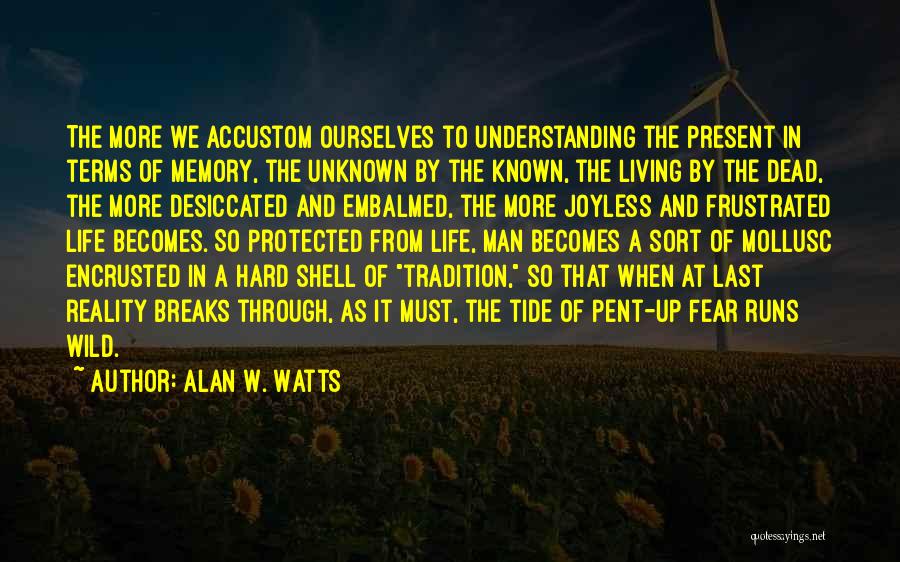 THE MORE WE ACCUSTOM OURSELVES TO UNDERSTANDING THE PRESENT IN TERMS OF MEMORY, THE UNKNOWN BY THE KNOWN, THE LIVING BY THE DEAD, THE MORE DESICCATED AND EMBALMED, THE MORE JOYLESS AND FRUSTRATED LIFE BECOMES. SO PROTECTED FROM LIFE, MAN BECOMES A SORT OF MOLLUSC ENCRUSTED IN A HARD SHELL OF "TRADITION," SO THAT WHEN AT LAST REALITY BREAKS THROUGH, AS IT MUST, THE TIDE OF PENT-UP FEAR RUNS WILD.

~ AUTHOR: ALAN W. WATTS

quotessayings.net